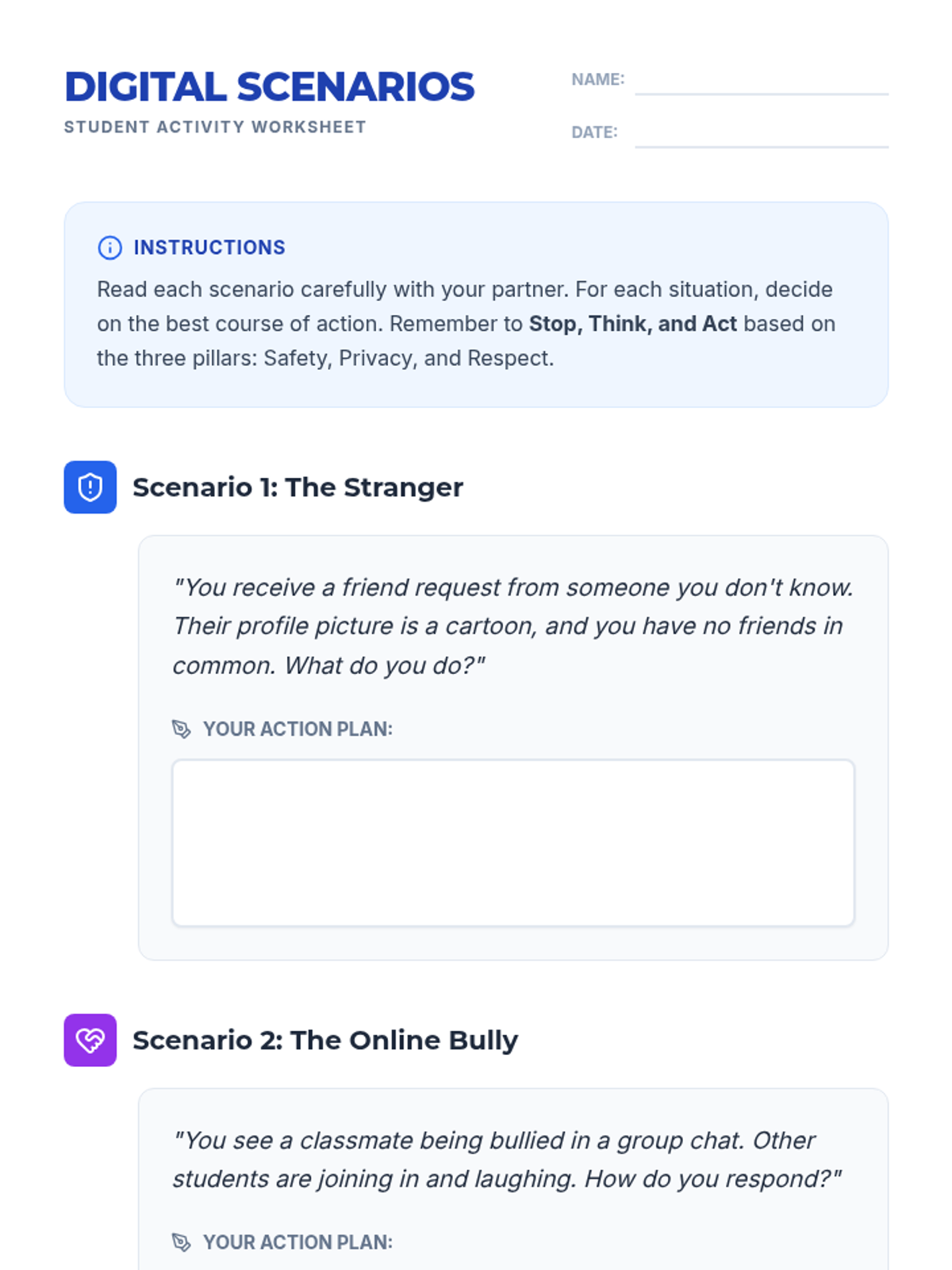 DIGITAL SCENARIOS
STUDENT ACTIVITY WORKSHEET

NAME: ____

DATE: ____

INSTRUCTIONS

Read each scenario carefully with your partner. For each situation, decide on the best course of action. Remember to Stop, Think, and Act based on the three pillars: Safety, Privacy, and Respect.

Scenario 1: The Stranger

"You receive a friend request from someone you don't know. Their profile picture is a cartoon, and you have no friends in common. What do you do?"

YOUR ACTION PLAN:

Scenario 2: The Online Bully

"You see a classmate being bullied in a group chat. Other students are joining in and laughing. How do you respond?"

YOUR ACTION PLAN: